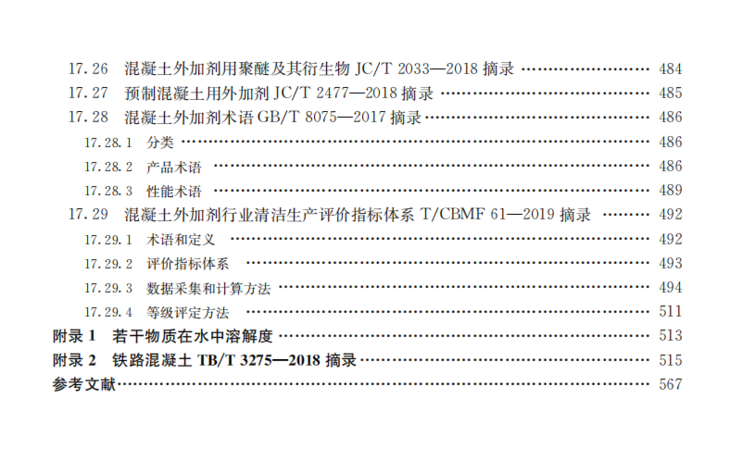 17.26 混凝土外加剂用聚醚及其衍生物JC/T 2033—2018摘录 484
17.27 预制混凝土用外加剂JC/T 2477—2018摘录 485
17.28 混凝土外加剂术语GB/T 8075—2017摘录 486
17.28.1 分类 486
17.28.2 产品术语 486
17.28.3 性能术语 489
17.29 混凝土外加剂行业清洁生产评价指标体系T/CBMF 61—2019摘录 492
17.29.1 术语和定义 492
17.29.2 评价指标体系 493
17.29.3 数据采集和计算方法 494
17.29.4 等级评定方法 511
附录1 若干物质在水中溶解度 513
附录2 铁路混凝土TB/T 3275—2018摘录 515
参考文献 567